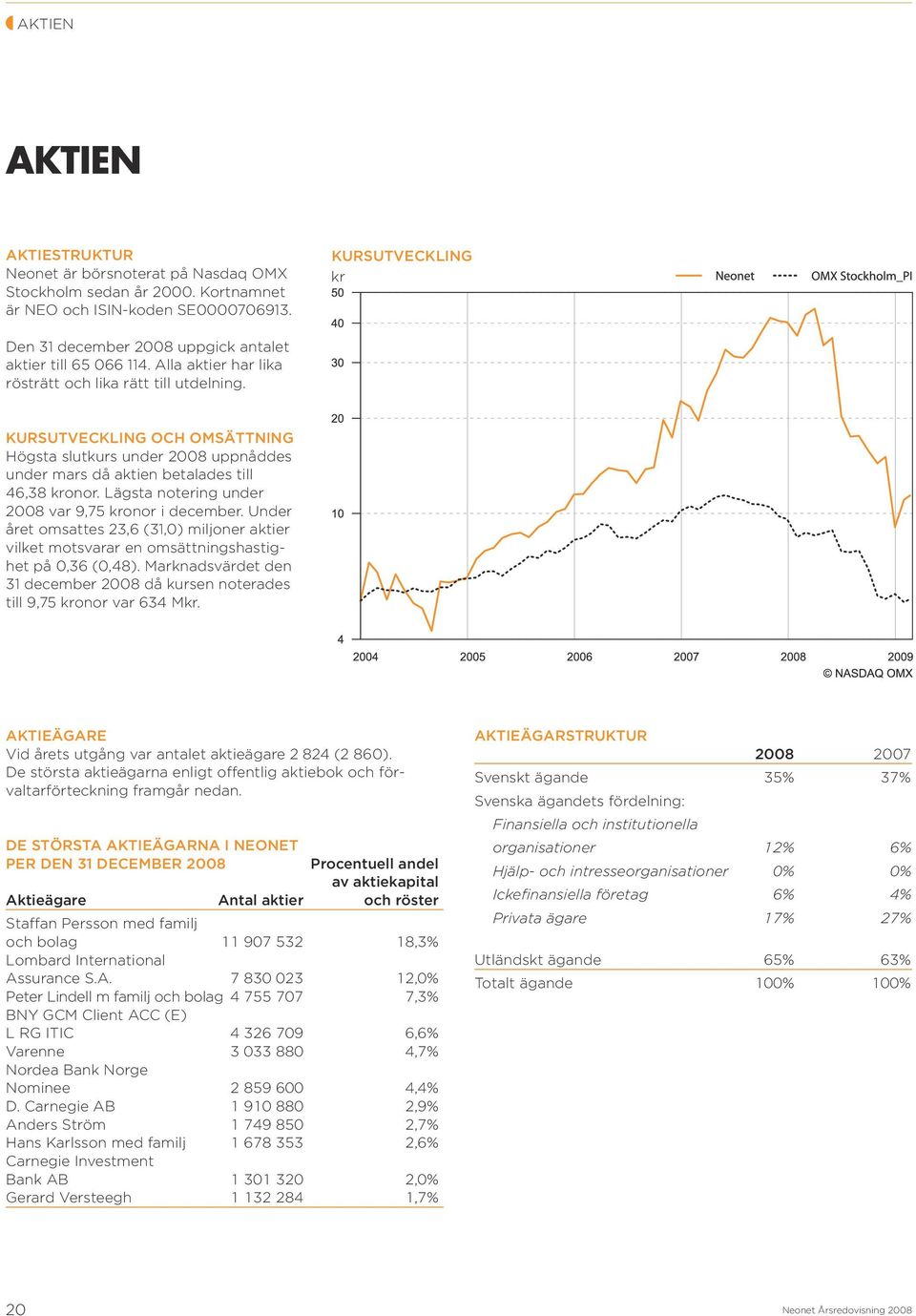 AKTIEN

AKTIEN

AKTIESTRUKTUR
Neonet är börsnoterat på Nasdaq OMX Stockholm sedan år 2000. Kortnamnet är NEO och ISIN-koden SE0000706913.

Den 31 december 2008 uppgick antalet aktier till 65 066 114. Alla aktier har lika rösträtt och lika rätt till utdelning.

KURSUTVECKLING OCH OMSÄTTNING
Högsta slutkurs under 2008 uppnåddes under mars då aktien betalades till 46,38 kronor. Lägsta notering under 2008 var 9,75 kronor i december. Under året omsattes 23,6 (31,0) miljoner aktier vilket motsvarar en omsättningshastighet på 0,36 (0,48). Marknadsvärdet den 31 december 2008 då kursen noterades till 9,75 kronor var 634 Mkr.

KURSUTVECKLING
kr
Neonet
OMX Stockholm_PI
50
40
30
20
10
4
2004
2005
2006
2007
2008
2009
© NASDAQ OMX

AKTIEÄGARE
Vid årets utgång var antalet aktieägare 2 824 (2 860). De största aktieägarna enligt offentlig aktiebok och förvaltarförteckning framgår nedan.

DE STÖRSTA AKTIEÄGARNA I NEONET PER DEN 31 DECEMBER 2008

| Aktieägare | Antal aktier | Procentuell andel av aktiekapital och röster |
|---|---|---|
| Staffan Persson med familj och bolag | 11 907 532 | 18,3% |
| Lombard International Assurance S.A. | 7 830 023 | 12,0% |
| Peter Lindell m familj och bolag | 4 755 707 | 7,3% |
| BNY GCM Client ACC (E) L RG ITIC | 4 326 709 | 6,6% |
| Varenne | 3 033 880 | 4,7% |
| Nordea Bank Norge Nominee | 2 859 600 | 4,4% |
| D. Carnegie AB | 1 910 880 | 2,9% |
| Anders Ström | 1 749 850 | 2,7% |
| Hans Karlsson med familj | 1 678 353 | 2,6% |
| Carnegie Investment Bank AB | 1 301 320 | 2,0% |
| Gerard Versteegh | 1 132 284 | 1,7% |

AKTIEÄGARSTRUKTUR

| | 2008 | 2007 |
|---|---|---|
| Svenskt ägande | 35% | 37% |
| Svenska ägandets fördelning: | | |
| Finansiella och institutionella organisationer | 12% | 6% |
| Hjälp- och intresseorganisationer | 0% | 0% |
| Ickefinansiella företag | 6% | 4% |
| Privata ägare | 17% | 27% |
| Utländskt ägande | 65% | 63% |
| Totalt ägande | 100% | 100% |

20
Neonet Årsredovisning 2008